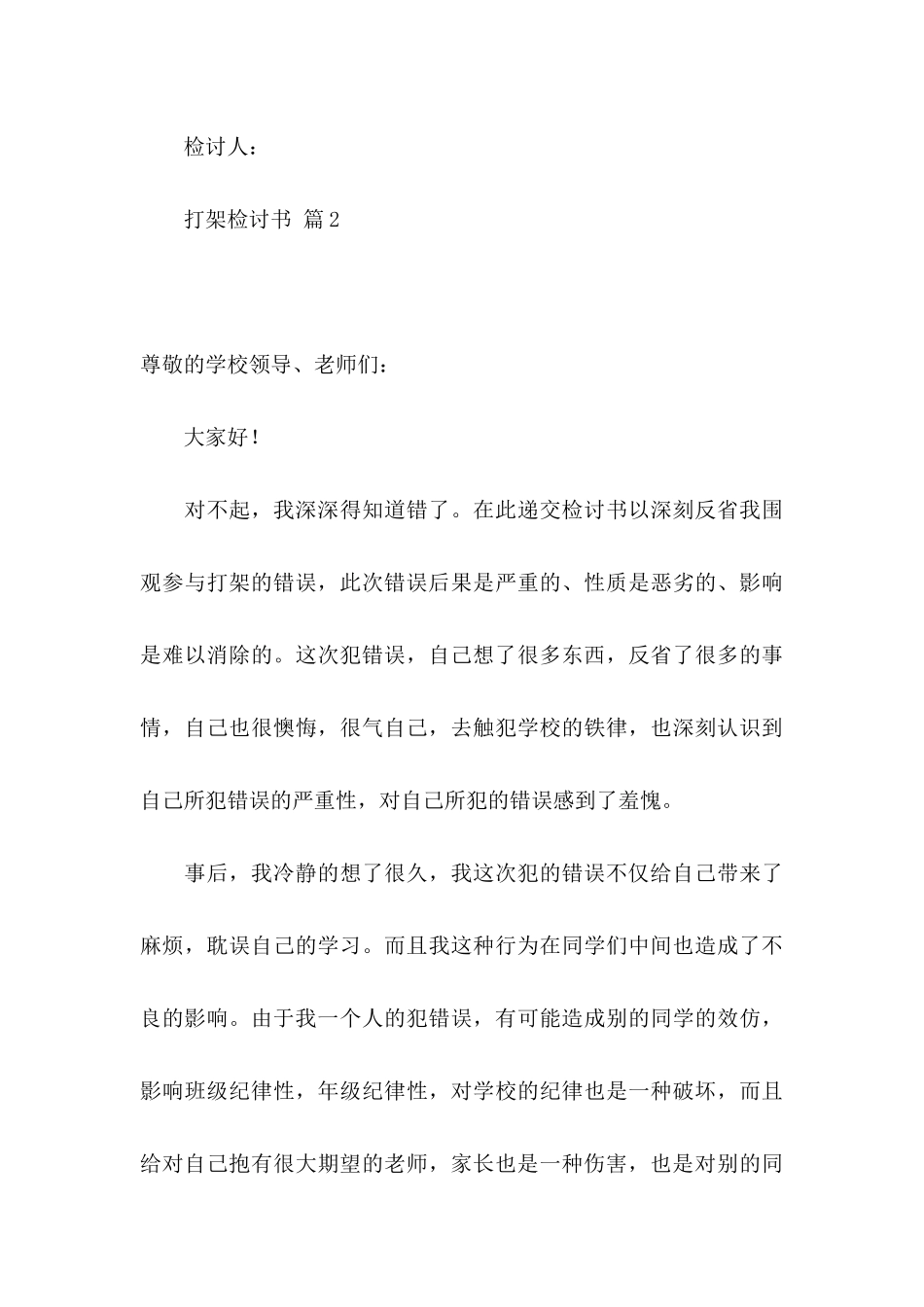 检讨人：

打架检讨书 篇2

尊敬的学校领导、老师们：

大家好！

对不起，我深深得知道错了。在此递交检讨书以深刻反省我围观参与打架的错误，此次错误后果是严重的、性质是恶劣的、影响是难以消除的。这次犯错误，自己想了很多东西，反省了很多的事情，自己也很懊悔，很气自己，去触犯学校的铁律，也深刻认识到自己所犯错误的严重性，对自己所犯的错误感到了羞愧。

事后，我冷静的想了很久，我这次犯的错误不仅给自己带来了麻烦，耽误自己的学习。而且我这种行为在同学们中间也造成了不良的影响。由于我一个人的犯错误，有可能造成别的同学的效仿，影响班级纪律性，年级纪律性，对学校的纪律也是一种破坏，而且给对自己抱有很大期望的老师，家长也是一种伤害，也是对别的同